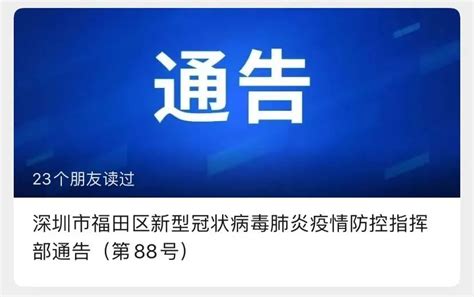 通告

23个朋友读过

深圳市福田区新型冠状病毒肺炎疫情防控指挥部通告（第88号）